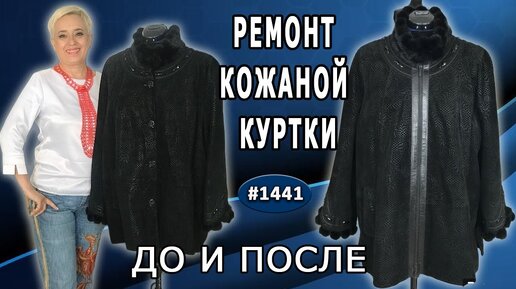 РЕМОНТ КОЖАНОЙ КУРТКИ

#1441

ДО И ПОСЛЕ